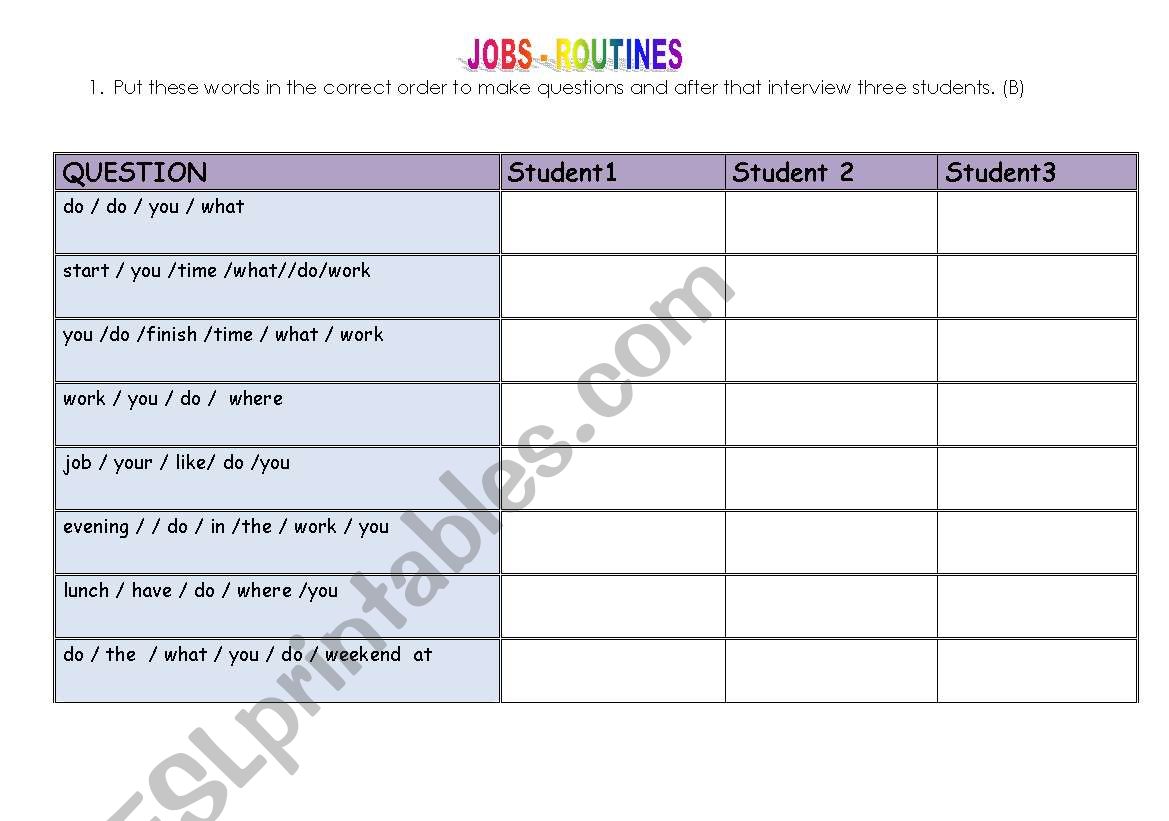 JOBS - ROUTINES

1. Put these words in the correct order to make questions and after that interview three students. (B)

| QUESTION | Student1 | Student 2 | Student3 |
|---|---|---|---|
| do / do / you / what | | | |
| start / you /time /what//do/work | | | |
| you /do /finish /time / what / work | | | |
| work / you / do / where | | | |
| job / your / like/ do /you | | | |
| evening / / do / in /the / work / you | | | |
| lunch / have / do / where /you | | | |
| do / the / what / you / do / weekend at | | | |

ESLprintables.com